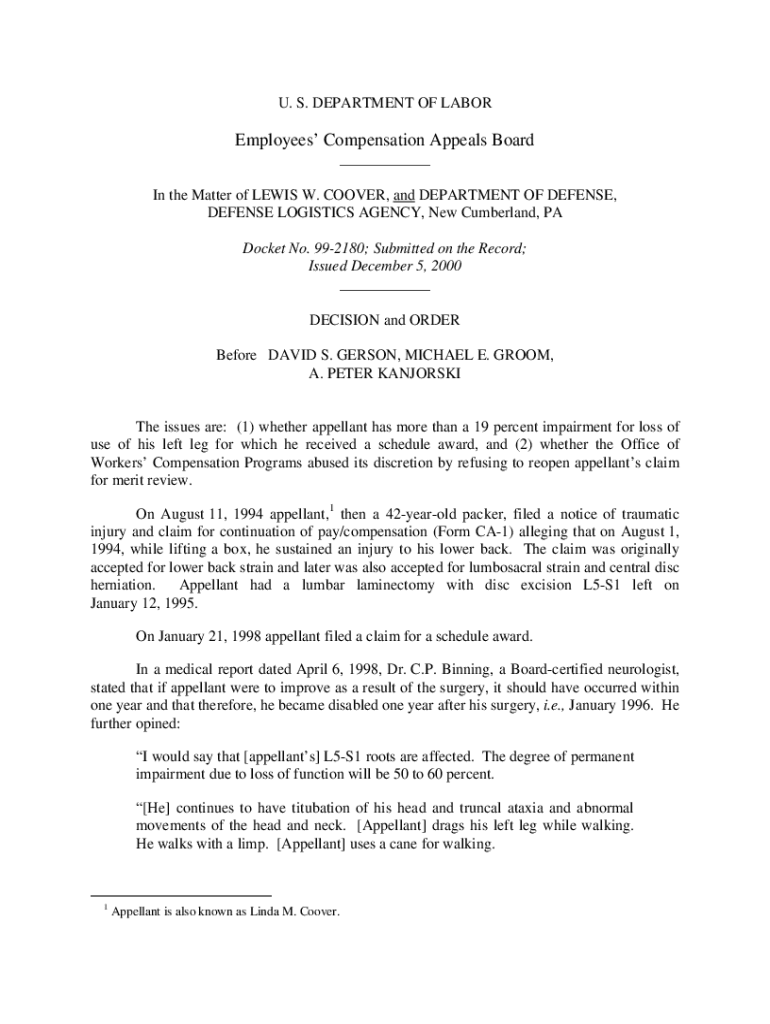 U. S. DEPARTMENT OF LABOR

Employees' Compensation Appeals Board

In the Matter of LEWIS W. COOVER, and DEPARTMENT OF DEFENSE, DEFENSE LOGISTICS AGENCY, New Cumberland, PA

Docket No. 99-2180; Submitted on the Record; Issued December 5, 2000

DECISION and ORDER

Before DAVID S. GERSON, MICHAEL E. GROOM, A. PETER KANJORSKI

The issues are: (1) whether appellant has more than a 19 percent impairment for loss of use of his left leg for which he received a schedule award, and (2) whether the Office of Workers' Compensation Programs abused its discretion by refusing to reopen appellant's claim for merit review.

On August 11, 1994 appellant,$^1$ then a 42-year-old packer, filed a notice of traumatic injury and claim for continuation of pay/compensation (Form CA-1) alleging that on August 1, 1994, while lifting a box, he sustained an injury to his lower back. The claim was originally accepted for lower back strain and later was also accepted for lumbosacral strain and central disc herniation. Appellant had a lumbar laminectomy with disc excision L5-S1 left on January 12, 1995.

On January 21, 1998 appellant filed a claim for a schedule award.

In a medical report dated April 6, 1998, Dr. C.P. Binning, a Board-certified neurologist, stated that if appellant were to improve as a result of the surgery, it should have occurred within one year and that therefore, he became disabled one year after his surgery, i.e., January 1996. He further opined:

"I would say that [appellant's] L5-S1 roots are affected. The degree of permanent impairment due to loss of function will be 50 to 60 percent.

"[He] continues to have titubation of his head and truncal ataxia and abnormal movements of the head and neck. [Appellant] drags his left leg while walking. He walks with a limp. [Appellant] uses a cane for walking.

$^1$ Appellant is also known as Linda M. Coover.